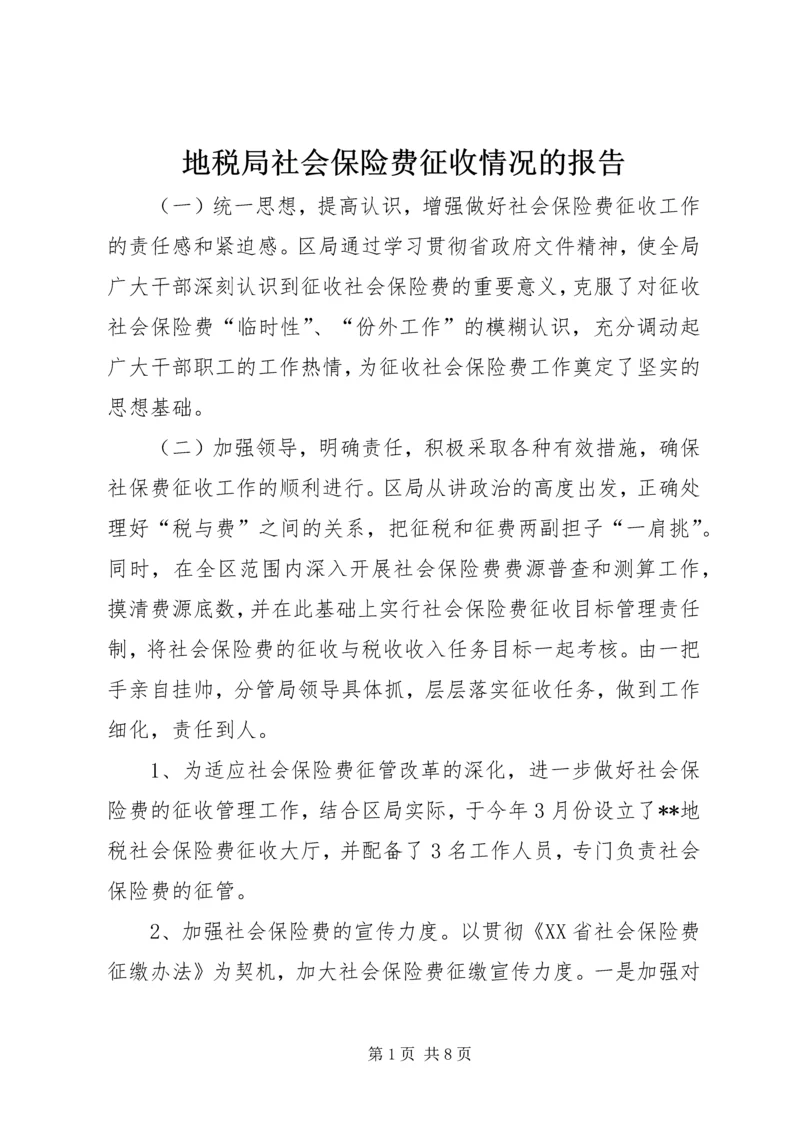 地税局社会保险费征收情况的报告

（一）统一思想，提高认识，增强做好社会保险费征收工作的责任感和紧迫感。区局通过学习贯彻省政府文件精神，使全局广大干部深刻认识到征收社会保险费的重要意义，克服了对征收社会保险费“临时性”、“份外工作”的模糊认识，充分调动起广大干部职工的工作热情，为征收社会保险费工作奠定了坚实的思想基础。

（二）加强领导，明确责任，积极采取各种有效措施，确保社保费征收工作的顺利进行。区局从讲政治的高度出发，正确处理好“税与费”之间的关系，把征税和征费两副担子“一肩挑”。同时，在全区范围内深入开展社会保险费费源普查和测算工作，摸清费源底数，并在此基础上实行社会保险费征收目标管理责任制，将社会保险费的征收与税收收入任务目标一起考核。由一把手亲自挂帅，分管局领导具体抓，层层落实征收任务，做到工作细化，责任到人。

1、为适应社会保险费征管改革的深化，进一步做好社会保险费的征收管理工作，结合区局实际，于今年3月份设立了**地税社会保险费征收大厅，并配备了3名工作人员，专门负责社会保险费的征管。

2、加强社会保险费的宣传力度。以贯彻《XX省社会保险费征缴办法》为契机，加大社会保险费征缴宣传力度。一是加强对

第1页 共8页